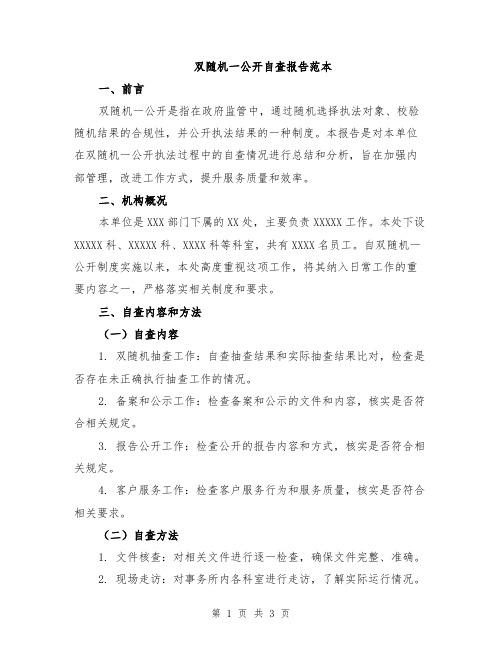 双随机一公开自查报告范本

一、前言

双随机一公开是指在政府监管中，通过随机选择执法对象、校验随机结果的合规性，并公开执法结果的一种制度。本报告是对本单位在双随机一公开执法过程中的自查情况进行总结和分析，旨在加强内部管理，改进工作方式，提升服务质量和效率。

二、机构概况

本单位是 XXX 部门下属的 XX 处，主要负责 XXXXX 工作。本处下设 XXXXX 科、XXXXX 科、XXXX 科等科室，共有 XXXX 名员工。自双随机一公开制度实施以来，本处高度重视这项工作，将其纳入日常工作的重要内容之一，严格落实相关制度和要求。

三、自查内容和方法

（一）自查内容

1. 双随机抽查工作：自查抽查结果和实际抽查结果比对，检查是否存在未正确执行抽查工作的情况。

2. 备案和公示工作：检查备案和公示的文件和内容，核实是否符合相关规定。

3. 报告公开工作：检查公开的报告内容和方式，核实是否符合相关规定。

4. 客户服务工作：检查客户服务行为和服务质量，核实是否符合相关要求。

（二）自查方法

1. 文件核查：对相关文件进行逐一检查，确保文件完整、准确。

2. 现场走访：对事务所内各科室进行走访，了解实际运行情况。

第 1 页 共 3 页